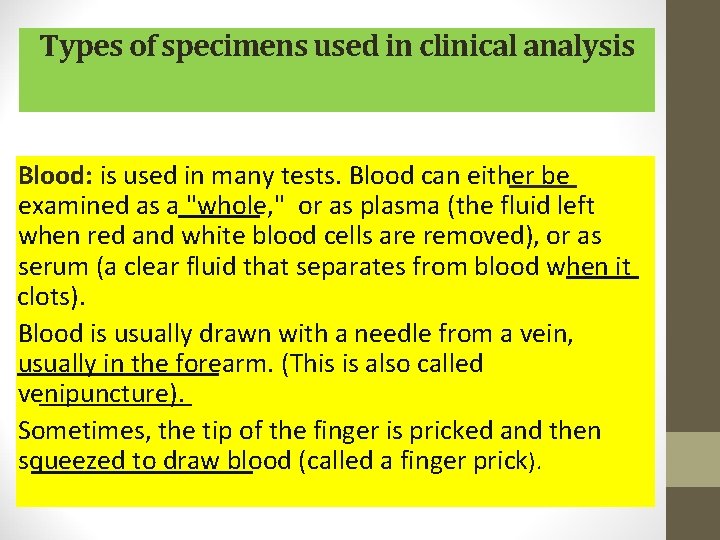 Types of specimens used in clinical analysis

Blood: is used in many tests. Blood can either be examined as a "whole," or as plasma (the fluid left when red and white blood cells are removed), or as serum (a clear fluid that separates from blood when it clots).

Blood is usually drawn with a needle from a vein, usually in the forearm. (This is also called venipuncture).

Sometimes, the tip of the finger is pricked and then squeezed to draw blood (called a finger prick).